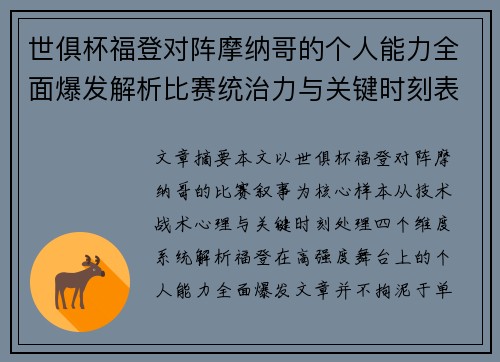 世俱杯福登对阵摩纳哥的个人能力全面爆发解析比赛统治力与关键时刻表

文章摘要本文以世俱杯福登对阵摩纳哥的比赛叙事为核心样本从技术战术心理与关键时刻处理四个维度系统解析福登在高强度舞台上的个人能力全面爆发文章并不拘泥于单